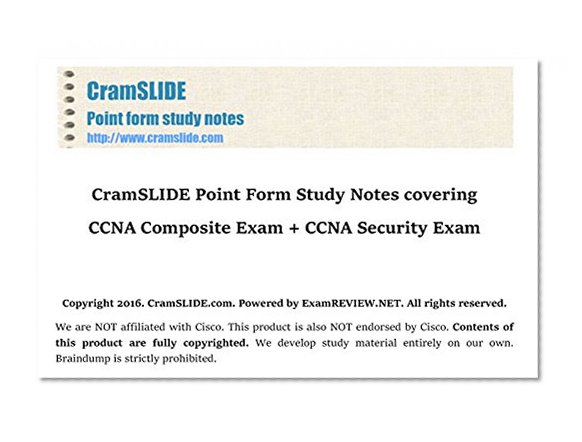 CramSLIDE
Point form study notes
http://www.cramslide.com

CramSLIDE Point Form Study Notes covering
CCNA Composite Exam + CCNA Security Exam

Copyright 2016. CramSLIDE.com. Powered by ExamREVIEW.NET. All rights reserved.

We are NOT affiliated with Cisco. This product is also NOT endorsed by Cisco. Contents of this product are fully copyrighted. We develop study material entirely on our own. Braindump is strictly prohibited.